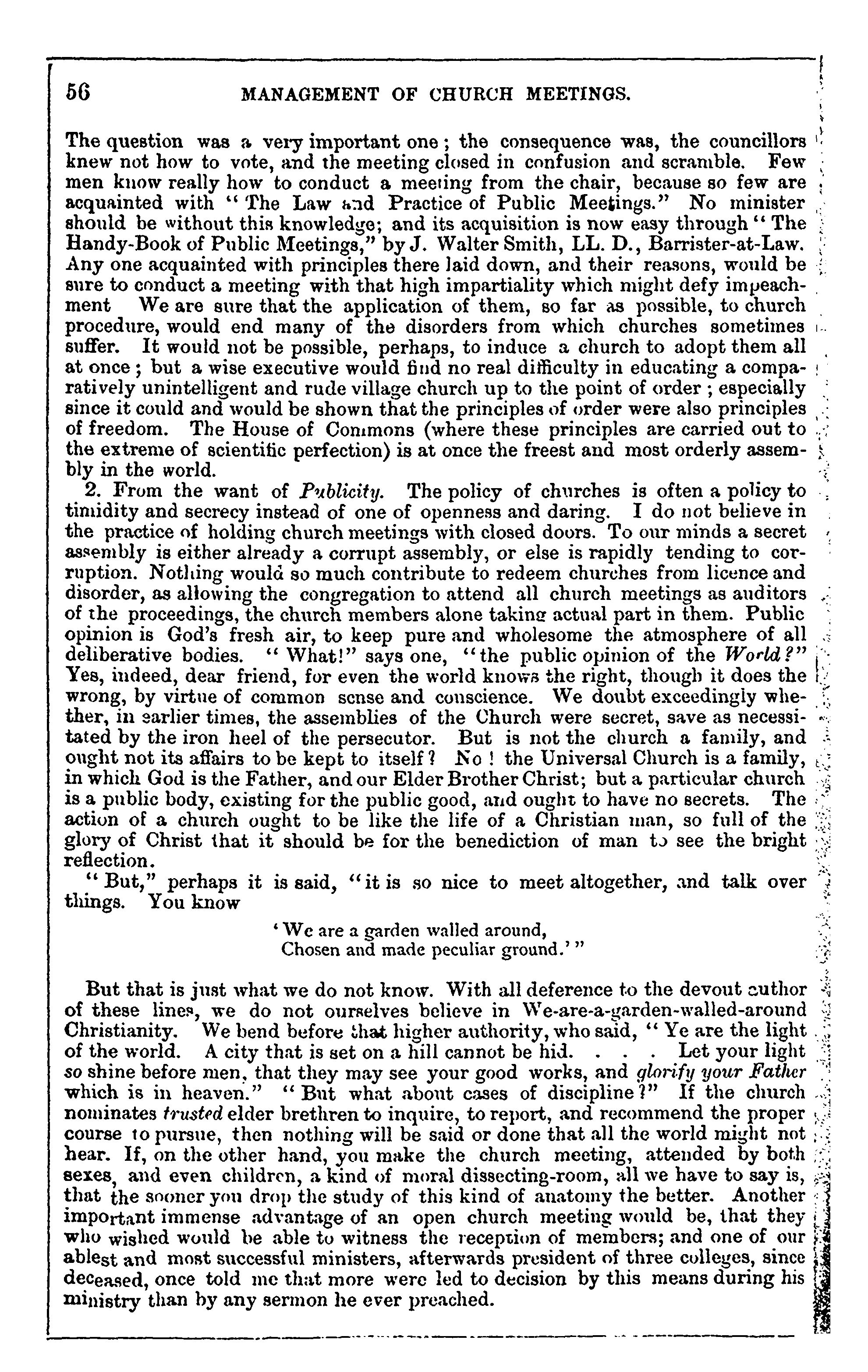 56 MANAGEMENT OF CHURCH MEETINGS.

The question was a very important one; the consequence was, the councillors knew not how to vote, and the meeting closed in confusion and scramble. Few men know really how to conduct a meeting from the chair, because so few are acquainted with "The Law and Practice of Public Meetings." No minister should be without this knowledge; and its acquisition is now easy through "The Handy-Book of Public Meetings," by J. Walter Smith, LL. D., Barrister-at-Law. Any one acquainted with principles there laid down, and their reasons, would be sure to conduct a meeting with that high impartiality which might defy impeachment We are sure that the application of them, so far as possible, to church procedure, would end many of the disorders from which churches sometimes suffer. It would not be possible, perhaps, to induce a church to adopt them all at once; but a wise executive would find no real difficulty in educating a comparatively unintelligent and rude village church up to the point of order; especially since it could and would be shown that the principles of order were also principles of freedom. The House of Commons (where these principles are carried out to the extreme of scientific perfection) is at once the freest and most orderly assembly in the world.

2. From the want of Publicity. The policy of churches is often a policy to timidity and secrecy instead of one of openness and daring. I do not believe in the practice of holding church meetings with closed doors. To our minds a secret assembly is either already a corrupt assembly, or else is rapidly tending to corruption. Nothing would so much contribute to redeem churches from licence and disorder, as allowing the congregation to attend all church meetings as auditors of the proceedings, the church members alone taking actual part in them. Public opinion is God's fresh air, to keep pure and wholesome the atmosphere of all deliberative bodies. "What!" says one, "the public opinion of the World?" Yes, indeed, dear friend, for even the world knows the right, though it does the wrong, by virtue of common sense and conscience. We doubt exceedingly whether, in earlier times, the assemblies of the Church were secret, save as necessitated by the iron heel of the persecutor. But is not the church a family, and ought not its affairs to be kept to itself? No! the Universal Church is a family, in which God is the Father, and our Elder Brother Christ; but a particular church is a public body, existing for the public good, and ought to have no secrets. The action of a church ought to be like the life of a Christian man, so full of the glory of Christ that it should be for the benediction of man to see the bright reflection.

"But," perhaps it is said, "it is so nice to meet altogether, and talk over things. You know

'We are a garden walled around,
Chosen and made peculiar ground.'"

But that is just what we do not know. With all deference to the devout author of these lines, we do not ourselves believe in We-are-a-garden-walled-around Christianity. We bend before that higher authority, who said, "Ye are the light of the world. A city that is set on a hill cannot be hid. . . . Let your light so shine before men, that they may see your good works, and glorify your Father which is in heaven." "But what about cases of discipline?" If the church nominates trusted elder brethren to inquire, to report, and recommend the proper course to pursue, then nothing will be said or done that all the world might not hear. If, on the other hand, you make the church meeting, attended by both sexes, and even children, a kind of moral dissecting-room, all we have to say is, that the sooner you drop the study of this kind of anatomy the better. Another important immense advantage of an open church meeting would be, that they who wished would be able to witness the reception of members; and one of our ablest and most successful ministers, afterwards president of three colleges, since deceased, once told me that more were led to decision by this means during his ministry than by any sermon he ever preached.